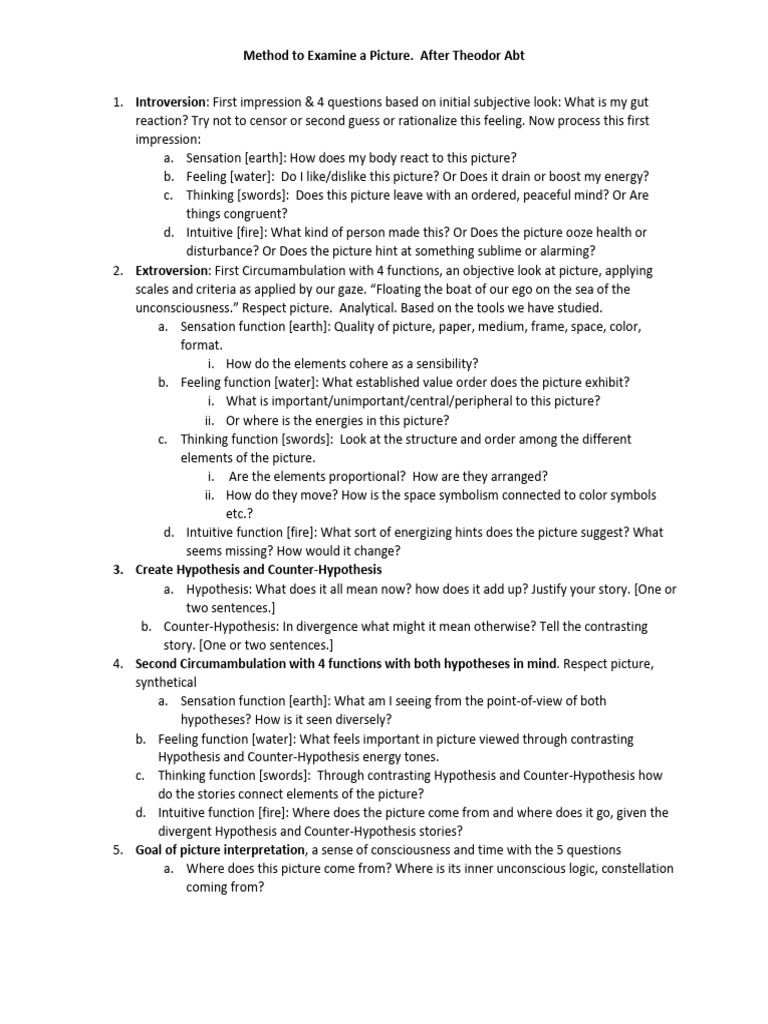 Method to Examine a Picture. After Theodor Abt

1. Introversion: First impression & 4 questions based on initial subjective look: What is my gut reaction? Try not to censor or second guess or rationalize this feeling. Now process this first impression:
a. Sensation [earth]: How does my body react to this picture?
b. Feeling [water]: Do I like/dislike this picture? Or Does it drain or boost my energy?
c. Thinking [swords]: Does this picture leave with an ordered, peaceful mind? Or Are things congruent?
d. Intuitive [fire]: What kind of person made this? Or Does the picture ooze health or disturbance? Or Does the picture hint at something sublime or alarming?
2. Extroversion: First Circumambulation with 4 functions, an objective look at picture, applying scales and criteria as applied by our gaze. "Floating the boat of our ego on the sea of the unconsciousness." Respect picture. Analytical. Based on the tools we have studied.
a. Sensation function [earth]: Quality of picture, paper, medium, frame, space, color, format.
i. How do the elements cohere as a sensibility?
b. Feeling function [water]: What established value order does the picture exhibit?
i. What is important/unimportant/central/peripheral to this picture?
ii. Or where is the energies in this picture?
c. Thinking function [swords]: Look at the structure and order among the different elements of the picture.
i. Are the elements proportional? How are they arranged?
ii. How do they move? How is the space symbolism connected to color symbols etc.?
d. Intuitive function [fire]: What sort of energizing hints does the picture suggest? What seems missing? How would it change?
3. Create Hypothesis and Counter-Hypothesis
a. Hypothesis: What does it all mean now? how does it add up? Justify your story. [One or two sentences.]
b. Counter-Hypothesis: In divergence what might it mean otherwise? Tell the contrasting story. [One or two sentences.]
4. Second Circumambulation with 4 functions with both hypotheses in mind. Respect picture, synthetical
a. Sensation function [earth]: What am I seeing from the point-of-view of both hypotheses? How is it seen diversely?
b. Feeling function [water]: What feels important in picture viewed through contrasting Hypothesis and Counter-Hypothesis energy tones.
c. Thinking function [swords]: Through contrasting Hypothesis and Counter-Hypothesis how do the stories connect elements of the picture?
d. Intuitive function [fire]: Where does the picture come from and where does it go, given the divergent Hypothesis and Counter-Hypothesis stories?
5. Goal of picture interpretation, a sense of consciousness and time with the 5 questions
a. Where does this picture come from? Where is its inner unconscious logic, constellation coming from?